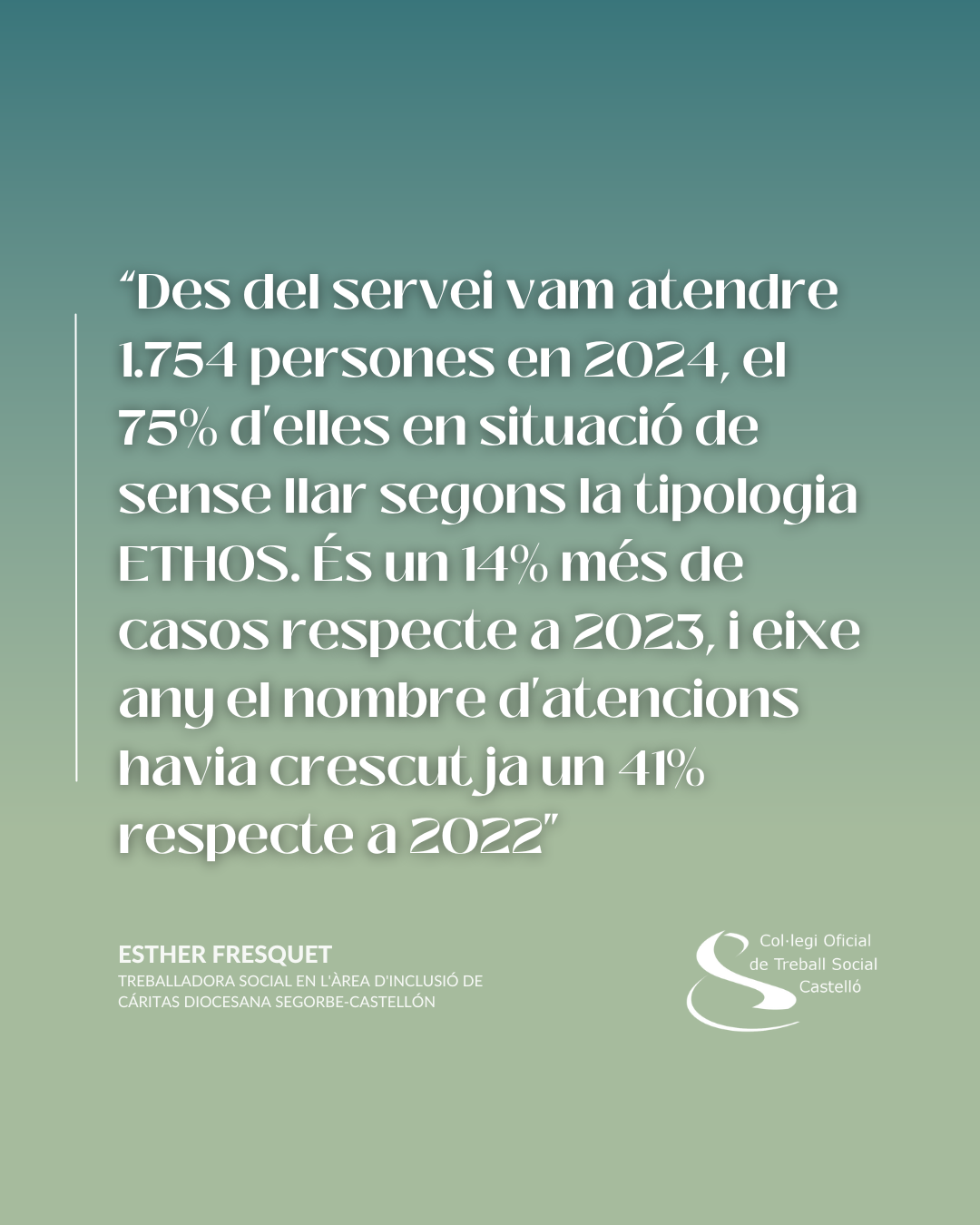 "Des del servei vam atendre 1.754 persones en 2024, el 75% d'elles en situació de sense llar segons la tipologia ETHOS. És un 14% més de casos respecte a 2023, i eixe any el nombre d'atencions havia crescut ja un 41% respecte a 2022"

ESTHER FRESQUET
TREBALLADORA SOCIAL EN L'ÀREA D'INCLUSIÓ DE CÁRITAS DIOCESANA SEGORBE-CASTELLÓN

Col·legi Oficial
de Treball Social
Castelló